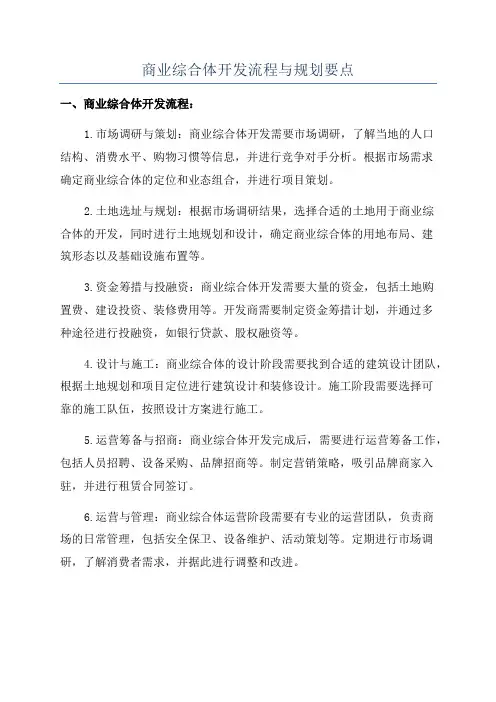 商业综合体开发流程与规划要点

一、商业综合体开发流程：

1.市场调研与策划：商业综合体开发需要市场调研，了解当地的人口结构、消费水平、购物习惯等信息，并进行竞争对手分析。根据市场需求确定商业综合体的定位和业态组合，并进行项目策划。

2.土地选址与规划：根据市场调研结果，选择合适的土地用于商业综合体的开发，同时进行土地规划和设计，确定商业综合体的用地布局、建筑形态以及基础设施布置等。

3.资金筹措与投融资：商业综合体开发需要大量的资金，包括土地购置费、建设投资、装修费用等。开发商需要制定资金筹措计划，并通过多种途径进行投融资，如银行贷款、股权融资等。

4.设计与施工：商业综合体的设计阶段需要找到合适的建筑设计团队，根据土地规划和项目定位进行建筑设计和装修设计。施工阶段需要选择可靠的施工队伍，按照设计方案进行施工。

5.运营筹备与招商：商业综合体开发完成后，需要进行运营筹备工作，包括人员招聘、设备采购、品牌招商等。制定营销策略，吸引品牌商家入驻，并进行租赁合同签订。

6.运营与管理：商业综合体运营阶段需要有专业的运营团队，负责商场的日常管理，包括安全保卫、设备维护、活动策划等。定期进行市场调研，了解消费者需求，并据此进行调整和改进。